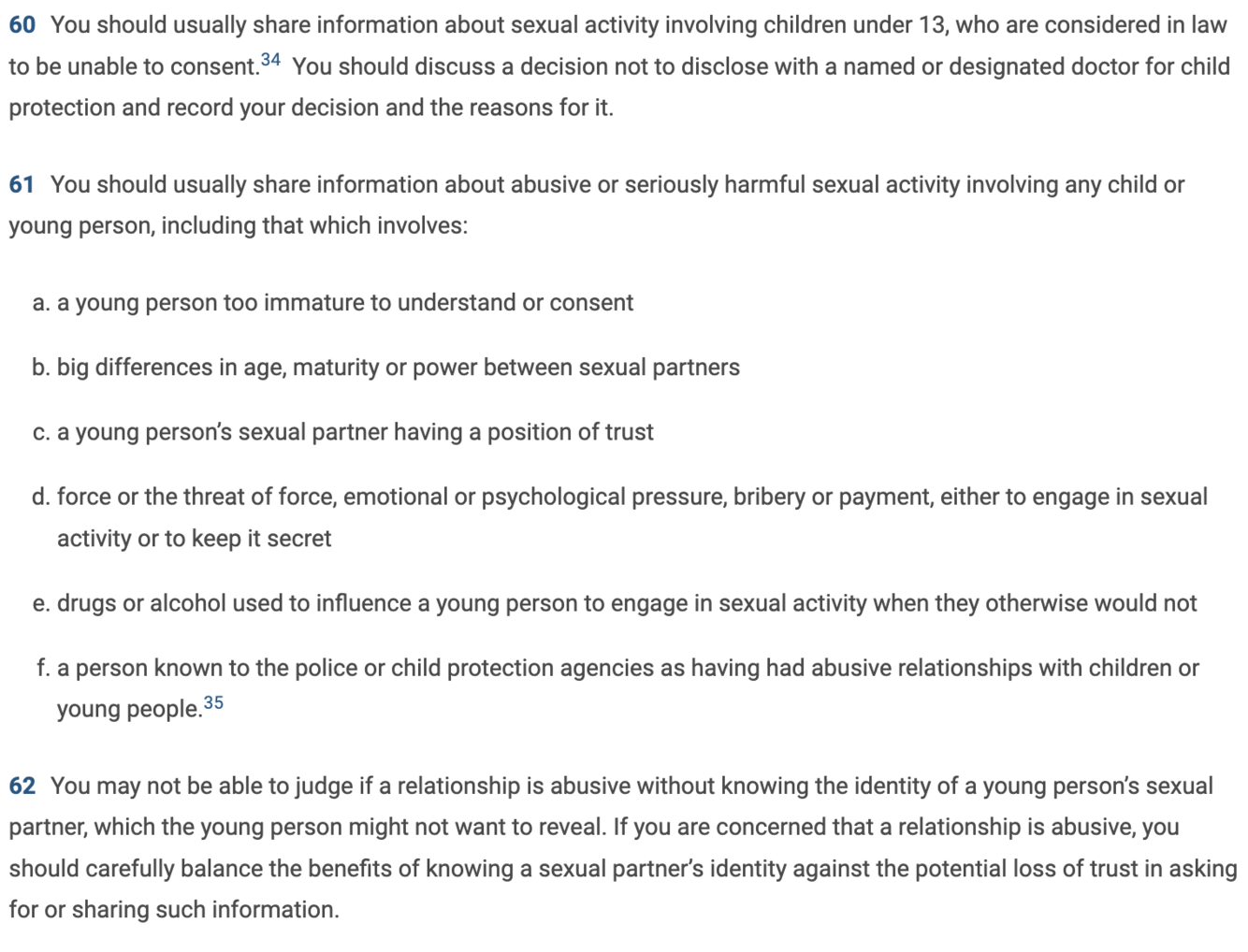 60 You should usually share information about sexual activity involving children under 13, who are considered in law to be unable to consent.$^{34}$ You should discuss a decision not to disclose with a named or designated doctor for child protection and record your decision and the reasons for it.

61 You should usually share information about abusive or seriously harmful sexual activity involving any child or young person, including that which involves:

a. a young person too immature to understand or consent

b. big differences in age, maturity or power between sexual partners

c. a young person's sexual partner having a position of trust

d. force or the threat of force, emotional or psychological pressure, bribery or payment, either to engage in sexual activity or to keep it secret

e. drugs or alcohol used to influence a young person to engage in sexual activity when they otherwise would not

f. a person known to the police or child protection agencies as having had abusive relationships with children or young people.$^{35}$

62 You may not be able to judge if a relationship is abusive without knowing the identity of a young person's sexual partner, which the young person might not want to reveal. If you are concerned that a relationship is abusive, you should carefully balance the benefits of knowing a sexual partner's identity against the potential loss of trust in asking for or sharing such information.